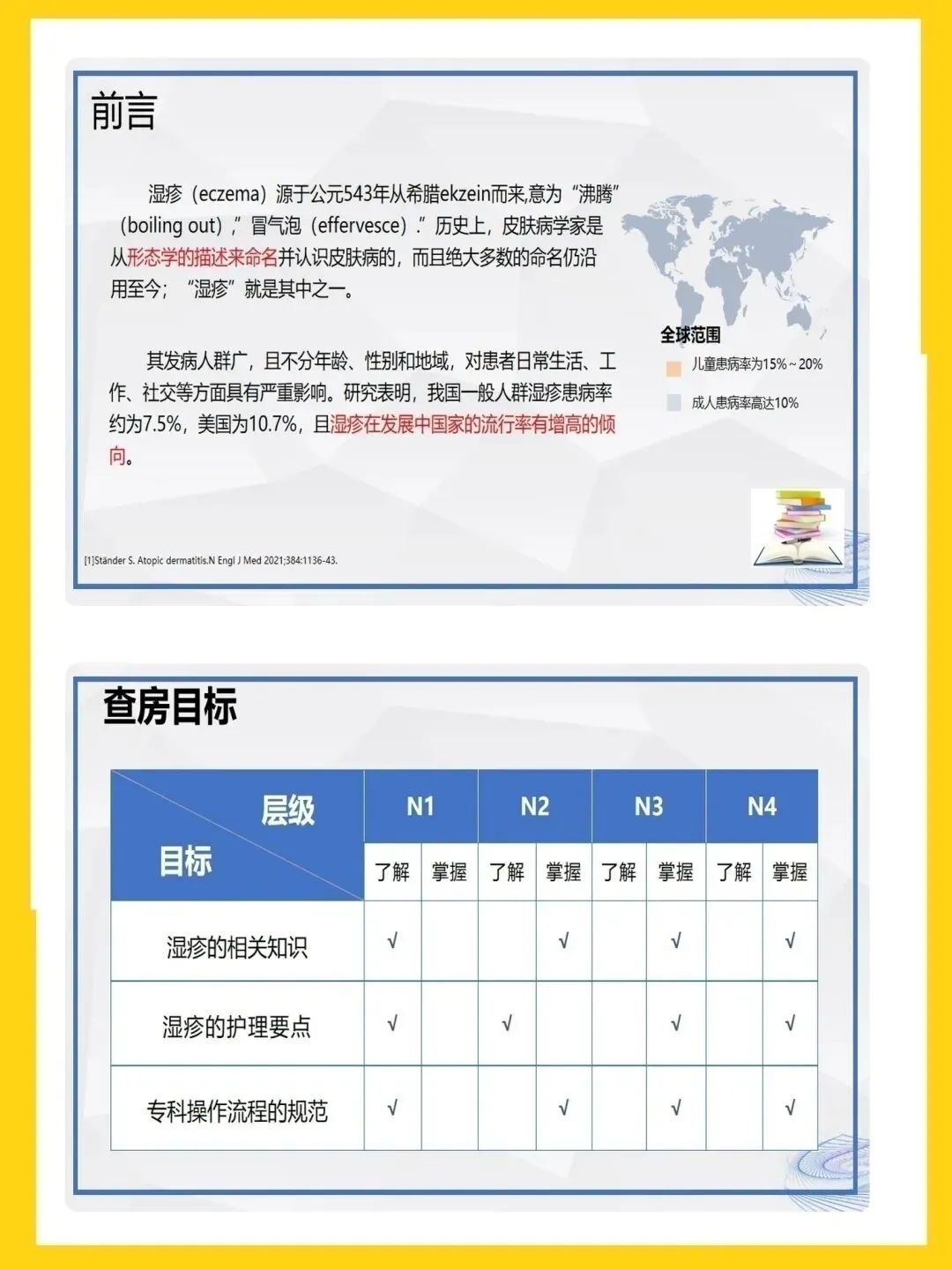 前言

湿疹（eczema）源于公元543年从希腊ekzein而来,意为“沸腾”（boiling out）,”冒气泡（effervesce）.”历史上，皮肤病学家是从形态学的描述来命名并认识皮肤病的，而且绝大多数的命名仍沿用至今；“湿疹”就是其中之一。

其发病人群广，且不分年龄、性别和地域，对患者日常生活、工作、社交等方面具有严重影响。研究表明，我国一般人群湿疹患病率约为7.5%，美国为10.7%，且湿疹在发展中国家的流行率有增高的倾向。

全球范围
儿童患病率为15%～20%
成人患病率高达10%

[1]Ständer S. Atopic dermatitis.N Engl J Med 2021;384:1136-43.

查房目标

| 层级 目标 | N1 | | N2 | | N3 | | N4 | |
|---|---|---|---|---|---|---|---|---|
| | 了解 | 掌握 | 了解 | 掌握 | 了解 | 掌握 | 了解 | 掌握 |
| 湿疹的相关知识 | √ | | | √ | | √ | | √ |
| 湿疹的护理要点 | √ | | √ | | | √ | | √ |
| 专科操作流程的规范 | √ | | | √ | | √ | | √ |